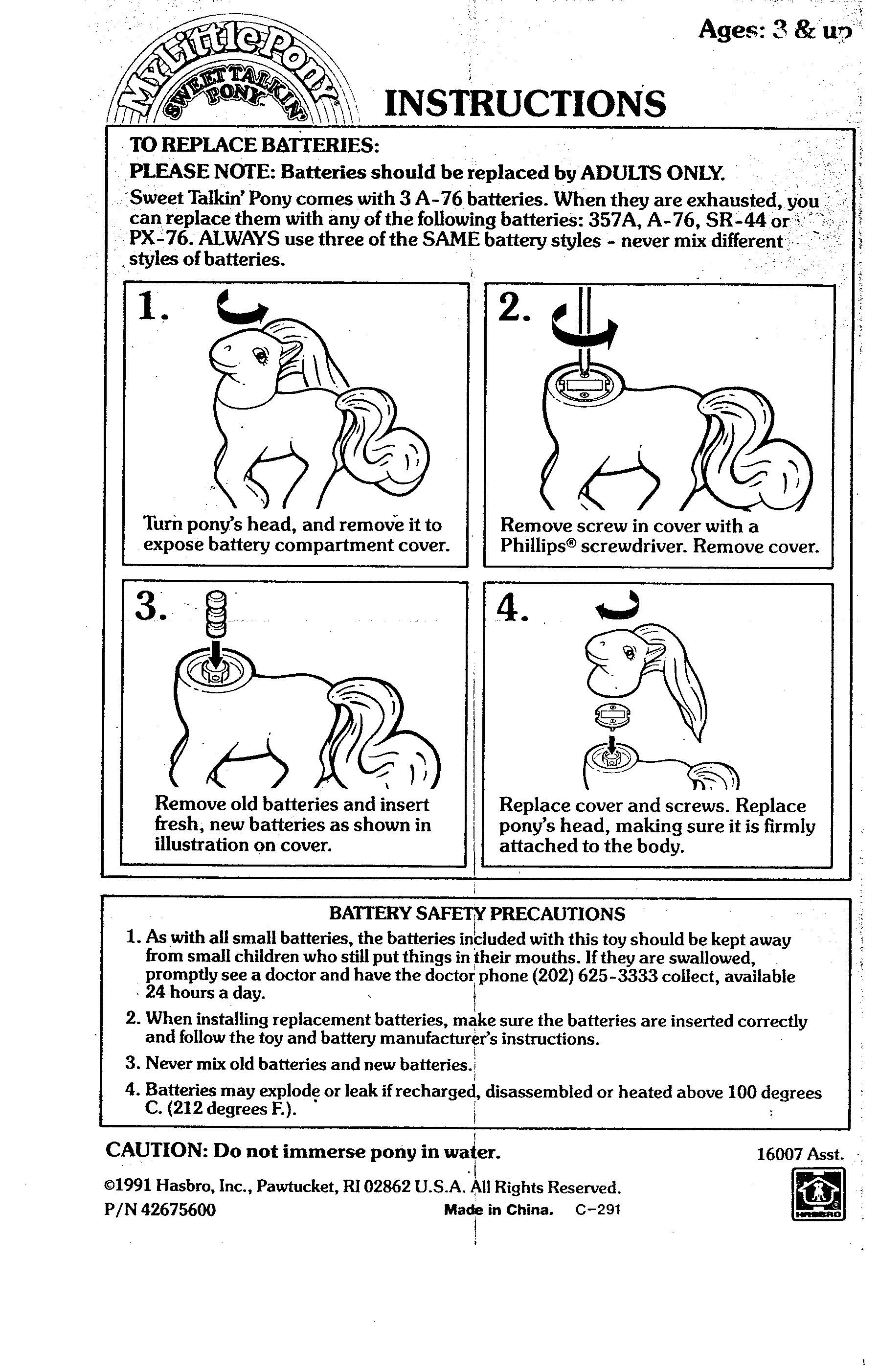 Ages: 3 & up

My Little Pony
SWEET TALKIN' PONY

INSTRUCTIONS

TO REPLACE BATTERIES:
PLEASE NOTE: Batteries should be replaced by ADULTS ONLY.
Sweet Talkin' Pony comes with 3 A-76 batteries. When they are exhausted, you can replace them with any of the following batteries: 357A, A-76, SR-44 or PX-76. ALWAYS use three of the SAME battery styles - never mix different styles of batteries.

1.
Turn pony's head, and remove it to expose battery compartment cover.

2.
Remove screw in cover with a Phillips® screwdriver. Remove cover.

3.
Remove old batteries and insert fresh, new batteries as shown in illustration on cover.

4.
Replace cover and screws. Replace pony's head, making sure it is firmly attached to the body.

BATTERY SAFETY PRECAUTIONS
1. As with all small batteries, the batteries included with this toy should be kept away from small children who still put things in their mouths. If they are swallowed, promptly see a doctor and have the doctor phone (202) 625-3333 collect, available 24 hours a day.
2. When installing replacement batteries, make sure the batteries are inserted correctly and follow the toy and battery manufacturer's instructions.
3. Never mix old batteries and new batteries.
4. Batteries may explode or leak if recharged, disassembled or heated above 100 degrees C. (212 degrees F.).

CAUTION: Do not immerse pony in water.

16007 Asst.

©1991 Hasbro, Inc., Pawtucket, RI 02862 U.S.A. All Rights Reserved.
P/N 42675600
Made in China. C-291

HASBRO